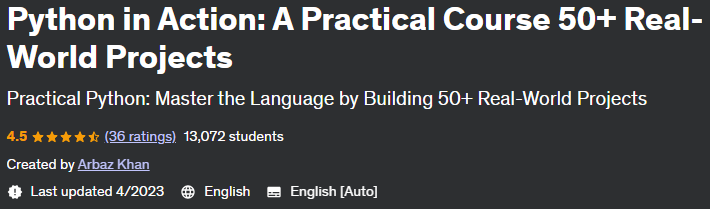 Python in Action: A Practical Course 50+ Real-World Projects

Practical Python: Master the Language by Building 50+ Real-World Projects

4.5 (36 ratings) 13,072 students

Created by Arbaz Khan

Last updated 4/2023 English English [Auto]